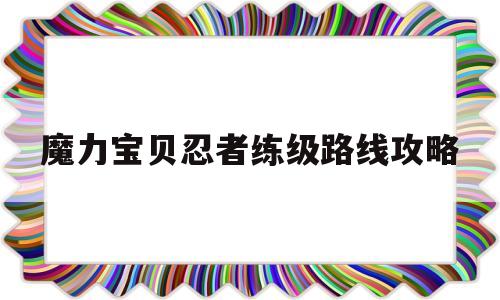 魔力宝贝忍者练级路线攻略